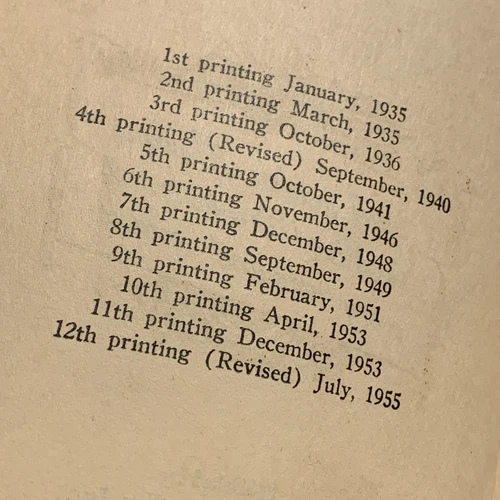 1st printing January, 1935
2nd printing March, 1935
3rd printing October, 1936
4th printing (Revised) September, 1940
5th printing October, 1941
6th printing November, 1946
7th printing December, 1948
8th printing September, 1949
9th printing February, 1951
10th printing April, 1953
11th printing December, 1953
12th printing (Revised) July, 1955